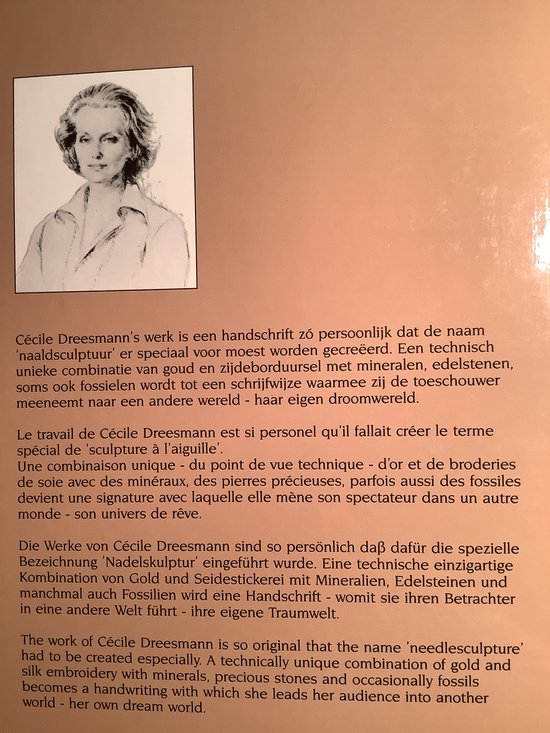 Cécile Dreesmann's werk is een handschrift zó persoonlijk dat de naam 'naaldsculptuur' er speciaal voor moest worden gecreëerd. Een technisch unieke combinatie van goud en zijdeborduursel met mineralen, edelstenen, soms ook fossielen wordt tot een schrijfwijze waarmee zij de toeschouwer meeneemt naar een andere wereld - haar eigen droomwereld.

Le travail de Cécile Dreesmann est si personel qu'il fallait créer le terme spécial de 'sculpture à l'aiguille'.
Une combinaison unique - du point de vue technique - d'or et de broderies de soie avec des minéraux, des pierres précieuses, parfois aussi des fossiles devient une signature avec laquelle elle mène son spectateur dans un autre monde - son univers de rêve.

Die Werke von Cécile Dreesmann sind so persönlich daβ dafür die spezielle Bezeichnung 'Nadelskulptur' eingeführt wurde. Eine technische einzigartige Kombination von Gold und Seidestickerei mit Mineralien, Edelsteinen und manchmal auch Fossilien wird eine Handschrift - womit sie ihren Betrachter in eine andere Welt führt - ihre eigene Traumwelt.

The work of Cécile Dreesmann is so original that the name 'needlesculpture' had to be created especially. A technically unique combination of gold and silk embroidery with minerals, precious stones and occasionally fossils becomes a handwriting with which she leads her audience into another world - her own dream world.